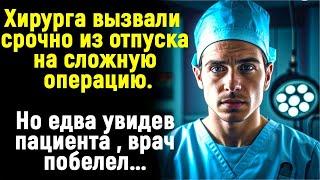 Хирурга вызвали срочно из отпуска на сложную операцию.

Но едва увидев пациента , врач побелел...